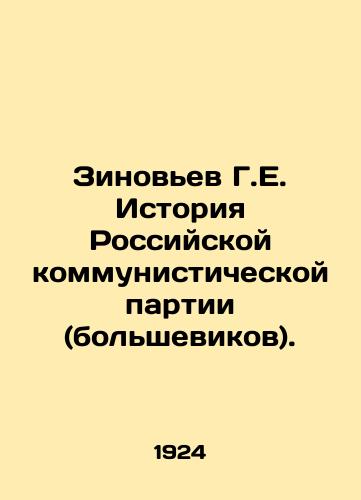 Зиновьев Г.Е. История Российской коммунистической партии (большевиков).

1924